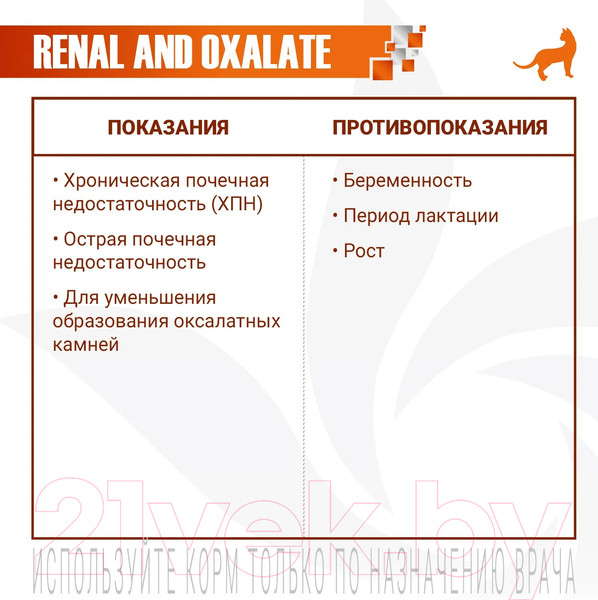 RENAL AND OXALATE

| ПОКАЗАНИЯ | ПРОТИВОПОКАЗАНИЯ |
|---|---|
| • Хроническая почечная недостаточность (ХПН) • Острая почечная недостаточность • Для уменьшения образования оксалатных камней | • Беременность • Период лактации • Рост |

21vek.by

ИСПОЛЬЗУЙТЕ КОРМ ТОЛЬКО ПО НАЗНАЧЕНИЮ ВРАЧА